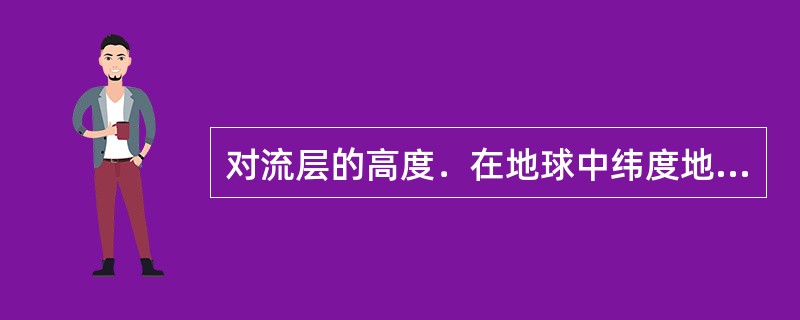 对流层的高度．在地球中纬度地...